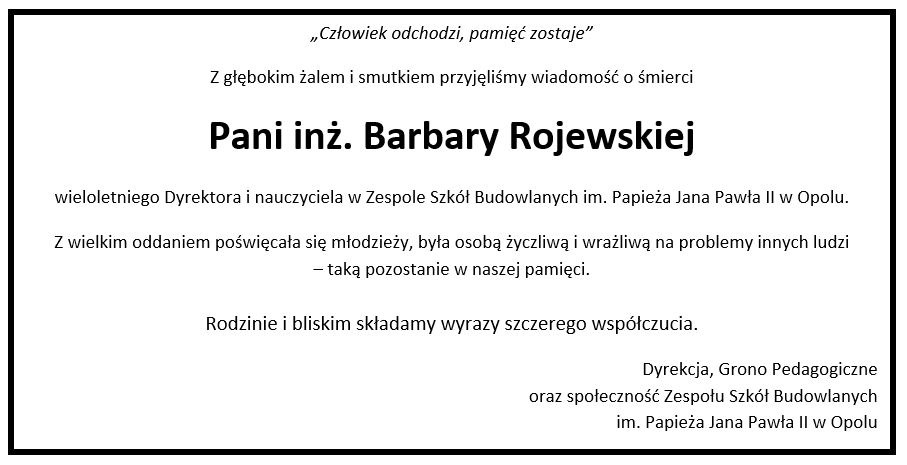 „Człowiek odchodzi, pamięć zostaje”

Z głębokim żalem i smutkiem przyjęliśmy wiadomość o śmierci

Pani inż. Barbary Rojewskiej

wieloletniego Dyrektora i nauczyciela w Zespole Szkół Budowlanych im. Papieża Jana Pawła II w Opolu.

Z wielkim oddaniem poświęcała się młodzieży, była osobą życzliwą i wrażliwą na problemy innych ludzi – taką pozostanie w naszej pamięci.

Rodzinie i bliskim składamy wyrazy szczerego współczucia.

Dyrekcja, Grono Pedagogiczne
oraz społeczność Zespołu Szkół Budowlanych
im. Papieża Jana Pawła II w Opolu